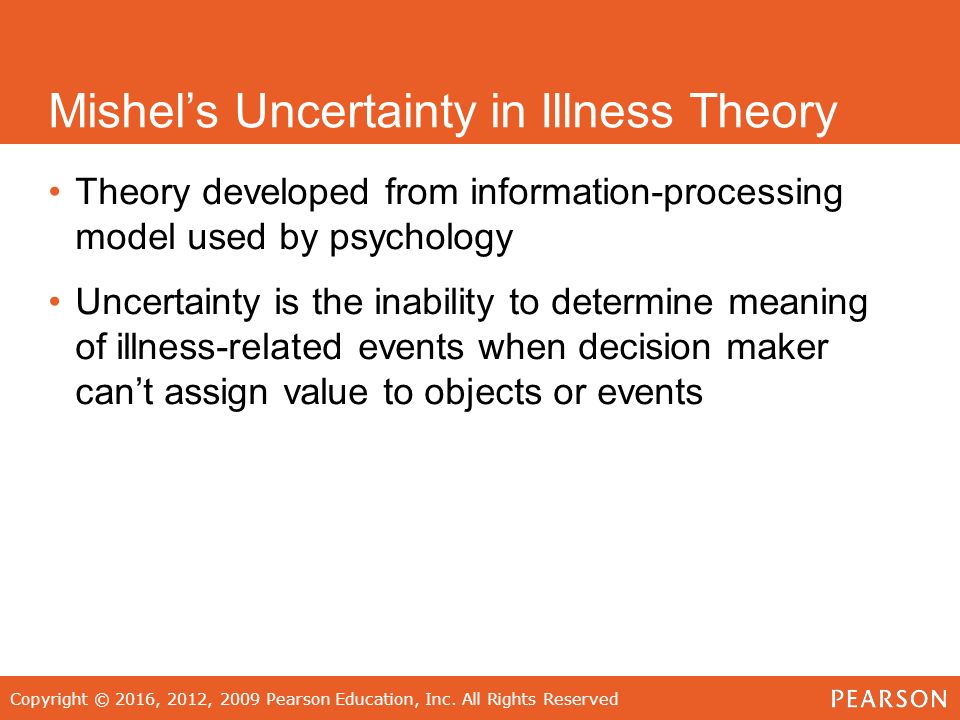 Mishel’s Uncertainty in Illness Theory

• Theory developed from information-processing model used by psychology

• Uncertainty is the inability to determine meaning of illness-related events when decision maker can’t assign value to objects or events

Copyright © 2016, 2012, 2009 Pearson Education, Inc. All Rights Reserved

PEARSON